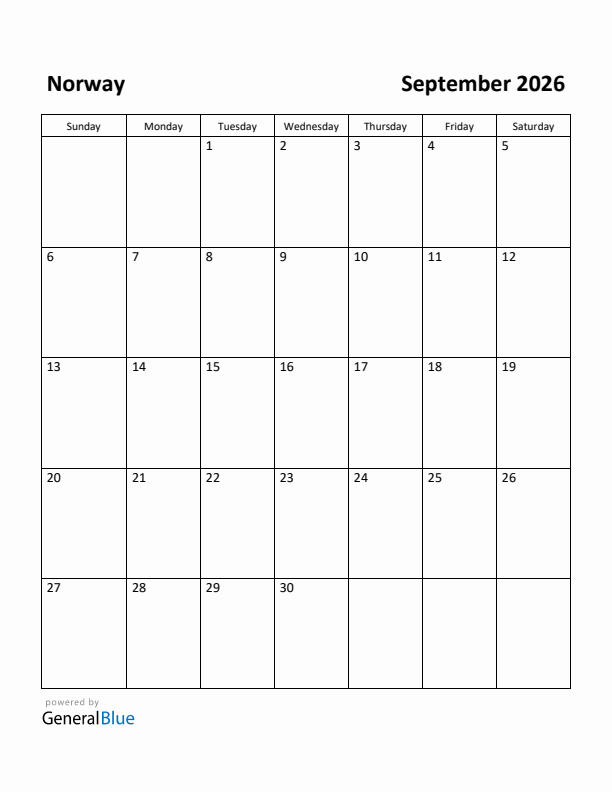 Norway

September 2026

| Sunday | Monday | Tuesday | Wednesday | Thursday | Friday | Saturday |
|---|---|---|---|---|---|---|
| | | 1 | 2 | 3 | 4 | 5 |
| 6 | 7 | 8 | 9 | 10 | 11 | 12 |
| 13 | 14 | 15 | 16 | 17 | 18 | 19 |
| 20 | 21 | 22 | 23 | 24 | 25 | 26 |
| 27 | 28 | 29 | 30 | | | |

powered by
GeneralBlue